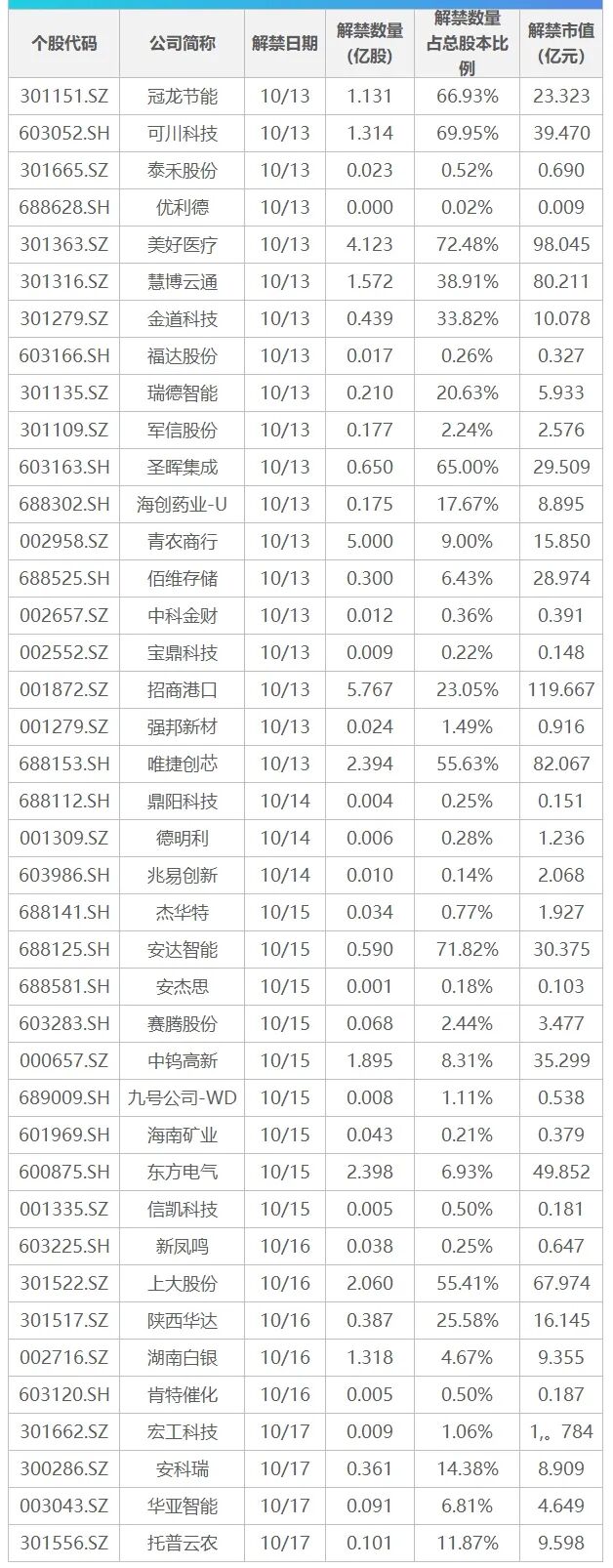 | 个股代码 | 公司简称 | 解禁日期 | 解禁数量(亿股) | 解禁数量占总股本比例 | 解禁市值(亿元) |
|---|---|---|---|---|---|
| 301151.SZ | 冠龙节能 | 10/13 | 1.131 | 66.93% | 23.323 |
| 603052.SH | 可川科技 | 10/13 | 1.314 | 69.95% | 39.470 |
| 301665.SZ | 泰禾股份 | 10/13 | 0.023 | 0.52% | 0.690 |
| 688628.SH | 优利德 | 10/13 | 0.000 | 0.02% | 0.009 |
| 301363.SZ | 美好医疗 | 10/13 | 4.123 | 72.48% | 98.045 |
| 301316.SZ | 慧博云通 | 10/13 | 1.572 | 38.91% | 80.211 |
| 301279.SZ | 金道科技 | 10/13 | 0.439 | 33.82% | 10.078 |
| 603166.SH | 福达股份 | 10/13 | 0.017 | 0.26% | 0.327 |
| 301135.SZ | 瑞德智能 | 10/13 | 0.210 | 20.63% | 5.933 |
| 301109.SZ | 军信股份 | 10/13 | 0.177 | 2.24% | 2.576 |
| 603163.SH | 圣晖集成 | 10/13 | 0.650 | 65.00% | 29.509 |
| 688302.SH | 海创药业-U | 10/13 | 0.175 | 17.67% | 8.895 |
| 002958.SZ | 青农商行 | 10/13 | 5.000 | 9.00% | 15.850 |
| 688525.SH | 佰维存储 | 10/13 | 0.300 | 6.43% | 28.974 |
| 002657.SZ | 中科金财 | 10/13 | 0.012 | 0.36% | 0.391 |
| 002552.SZ | 宝鼎科技 | 10/13 | 0.009 | 0.22% | 0.148 |
| 001872.SZ | 招商港口 | 10/13 | 5.767 | 23.05% | 119.667 |
| 001279.SZ | 强邦新材 | 10/13 | 0.024 | 1.49% | 0.916 |
| 688153.SH | 唯捷创芯 | 10/13 | 2.394 | 55.63% | 82.067 |
| 688112.SH | 鼎阳科技 | 10/14 | 0.004 | 0.25% | 0.151 |
| 001309.SZ | 德明利 | 10/14 | 0.006 | 0.28% | 1.236 |
| 603986.SH | 兆易创新 | 10/14 | 0.010 | 0.14% | 2.068 |
| 688141.SH | 杰华特 | 10/15 | 0.034 | 0.77% | 1.927 |
| 688125.SH | 安达智能 | 10/15 | 0.590 | 71.82% | 30.375 |
| 688581.SH | 安杰思 | 10/15 | 0.001 | 0.18% | 0.103 |
| 603283.SH | 赛腾股份 | 10/15 | 0.068 | 2.44% | 3.477 |
| 000657.SZ | 中钨高新 | 10/15 | 1.895 | 8.31% | 35.299 |
| 689009.SH | 九号公司-WD | 10/15 | 0.008 | 1.11% | 0.538 |
| 601969.SH | 海南矿业 | 10/15 | 0.043 | 0.21% | 0.379 |
| 600875.SH | 东方电气 | 10/15 | 2.398 | 6.93% | 49.852 |
| 001335.SZ | 信凯科技 | 10/15 | 0.005 | 0.50% | 0.181 |
| 603225.SH | 新凤鸣 | 10/16 | 0.038 | 0.25% | 0.647 |
| 301522.SZ | 上大股份 | 10/16 | 2.060 | 55.41% | 67.974 |
| 301517.SZ | 陕西华达 | 10/16 | 0.387 | 25.58% | 16.145 |
| 002716.SZ | 湖南白银 | 10/16 | 1.318 | 4.67% | 9.355 |
| 603120.SH | 肯特催化 | 10/16 | 0.005 | 0.50% | 0.187 |
| 301662.SZ | 宏工科技 | 10/17 | 0.009 | 1.06% | 1,。784 |
| 300286.SZ | 安科瑞 | 10/17 | 0.361 | 14.38% | 8.909 |
| 003043.SZ | 华亚智能 | 10/17 | 0.091 | 6.81% | 4.649 |
| 301556.SZ | 托普云农 | 10/17 | 0.101 | 11.87% | 9.598 |